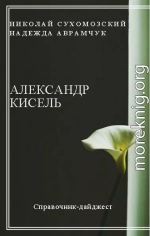 НИКОЛАЙ СУХОМОЗСКИЙ
НАДЕЖДА АВРАМЧУК

АЛЕКСАНДР КИСЕЛЬ

Справочник-дайджест

moreknig.org